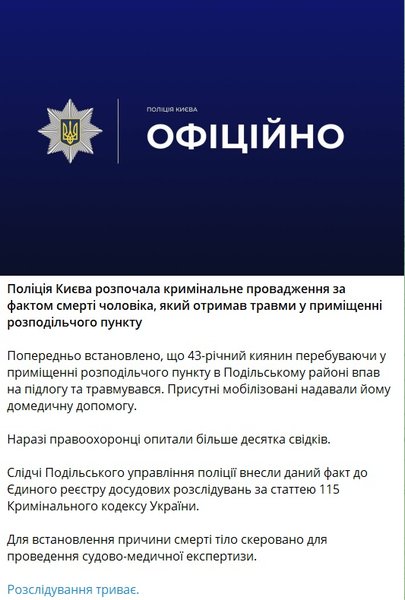 ПОЛІЦІЯ КИЄВА
ОФІЦІЙНО

Поліція Києва розпочала кримінальне провадження за фактом смерті чоловіка, який отримав травми у приміщенні розподільчого пункту

Попередньо встановлено, що 43-річний киянин перебуваючи у приміщенні розподільчого пункту в Подільському районі впав на підлогу та травмувався. Присутні мобілізовані надавали йому домедичну допомогу.

Наразі правоохоронці опитали більше десятка свідків.

Слідчі Подільського управління поліції внесли даний факт до Єдиного реєстру досудових розслідувань за статтею 115 Кримінального кодексу України.

Для встановлення причини смерті тіло скеровано для проведення судово-медичної експертизи.

Розслідування триває.